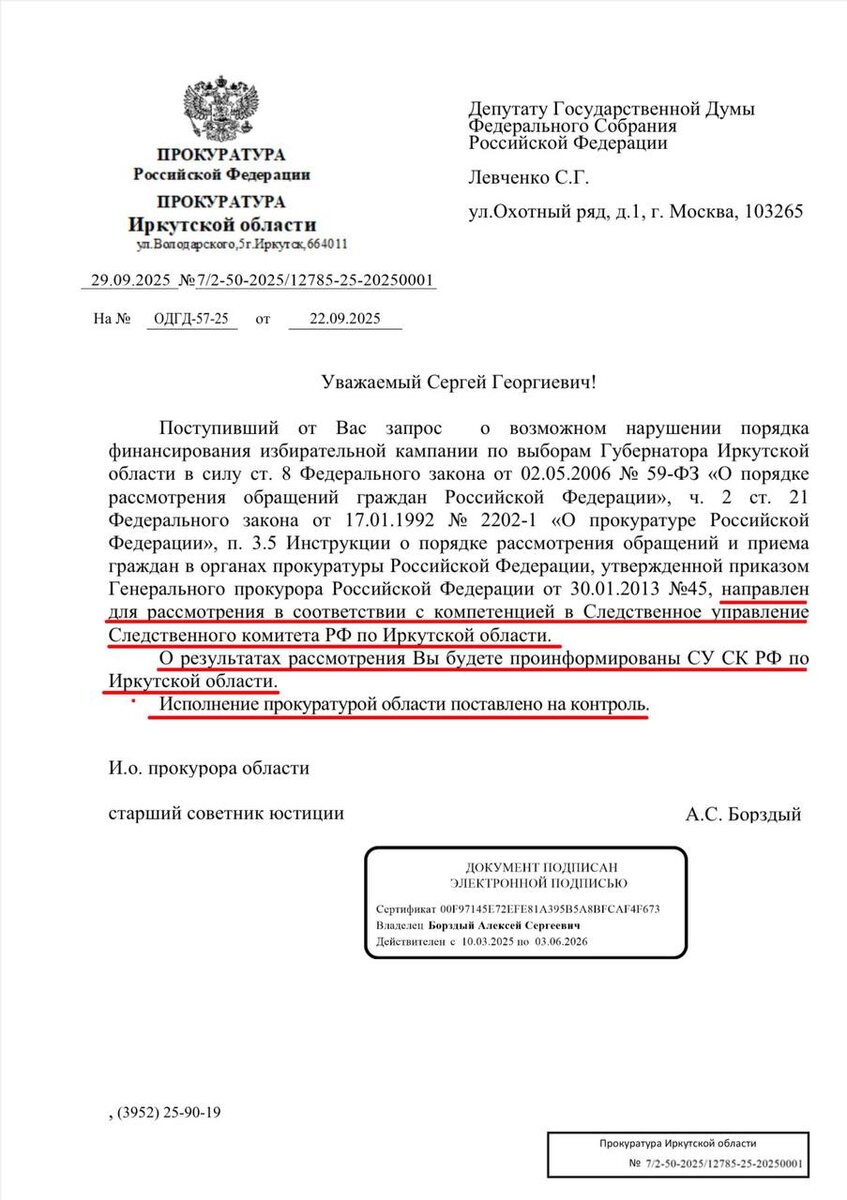 ПРОКУРАТУРА
Российской Федерации
ПРОКУРАТУРА
Иркутской области
ул.Володарского,5г.Иркутск,664011

29.09.2025 №7/2-50-2025/12785-25-20250001

На № ОДГД-57-25 от 22.09.2025

Депутату Государственной Думы Федерального Собрания Российской Федерации

Левченко С.Г.

ул.Охотный ряд, д.1, г. Москва, 103265

Уважаемый Сергей Георгиевич!

Поступивший от Вас запрос о возможном нарушении порядка финансирования избирательной кампании по выборам Губернатора Иркутской области в силу ст. 8 Федерального закона от 02.05.2006 № 59-ФЗ «О порядке рассмотрения обращений граждан Российской Федерации», ч. 2 ст. 21 Федерального закона от 17.01.1992 № 2202-1 «О прокуратуре Российской Федерации», п. 3.5 Инструкции о порядке рассмотрения обращений и приема граждан в органах прокуратуры Российской Федерации, утвержденной приказом Генерального прокурора Российской Федерации от 30.01.2013 №45, направлен для рассмотрения в соответствии с компетенцией в Следственное управление Следственного комитета РФ по Иркутской области.

О результатах рассмотрения Вы будете проинформированы СУ СК РФ по Иркутской области.

Исполнение прокуратурой области поставлено на контроль.

И.о. прокурора области

старший советник юстиции А.С. Борздый

ДОКУМЕНТ ПОДПИСАН
ЭЛЕКТРОННОЙ ПОДПИСЬЮ
Сертификат 00F97145E72EFE81A395B5A8BFCAF4F673
Владелец Борздый Алексей Сергеевич
Действителен с 10.03.2025 по 03.06.2026

, (3952) 25-90-19

Прокуратура Иркутской области
№ 7/2-50-2025/12785-25-20250001